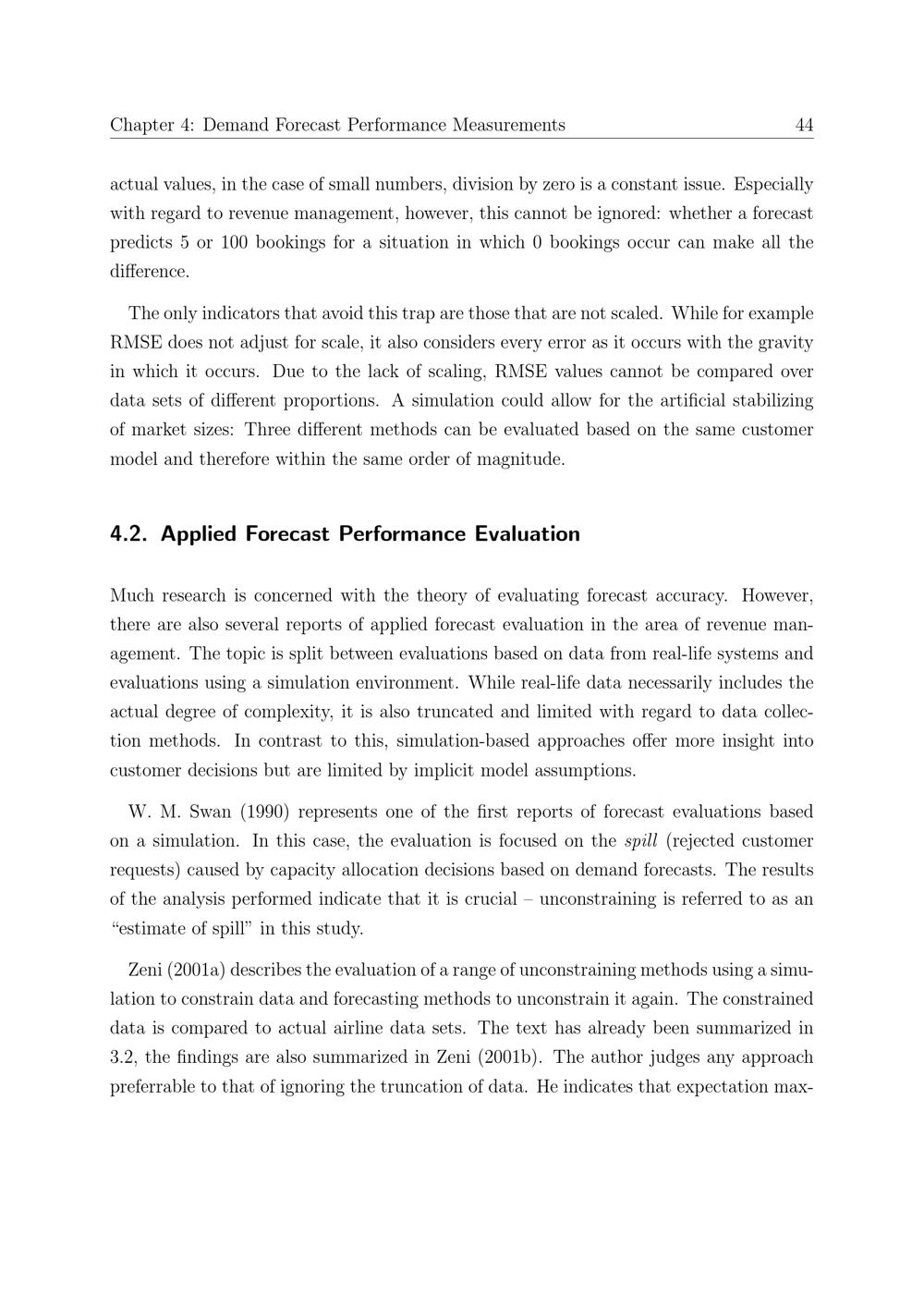 Chapter 4: Demand Forecast Performance Measurements 44

actual values, in the case of small numbers, division by zero is a constant issue. Especially with regard to revenue management, however, this cannot be ignored: whether a forecast predicts 5 or 100 bookings for a situation in which 0 bookings occur can make all the difference.

The only indicators that avoid this trap are those that are not scaled. While for example RMSE does not adjust for scale, it also considers every error as it occurs with the gravity in which it occurs. Due to the lack of scaling, RMSE values cannot be compared over data sets of different proportions. A simulation could allow for the artificial stabilizing of market sizes: Three different methods can be evaluated based on the same customer model and therefore within the same order of magnitude.

4.2. Applied Forecast Performance Evaluation

Much research is concerned with the theory of evaluating forecast accuracy. However, there are also several reports of applied forecast evaluation in the area of revenue management. The topic is split between evaluations based on data from real-life systems and evaluations using a simulation environment. While real-life data necessarily includes the actual degree of complexity, it is also truncated and limited with regard to data collection methods. In contrast to this, simulation-based approaches offer more insight into customer decisions but are limited by implicit model assumptions.

W. M. Swan (1990) represents one of the first reports of forecast evaluations based on a simulation. In this case, the evaluation is focused on the spill (rejected customer requests) caused by capacity allocation decisions based on demand forecasts. The results of the analysis performed indicate that it is crucial – unconstraining is referred to as an “estimate of spill” in this study.

Zeni (2001a) describes the evaluation of a range of unconstraining methods using a simulation to constrain data and forecasting methods to unconstrain it again. The constrained data is compared to actual airline data sets. The text has already been summarized in 3.2, the findings are also summarized in Zeni (2001b). The author judges any approach preferrable to that of ignoring the truncation of data. He indicates that expectation max-